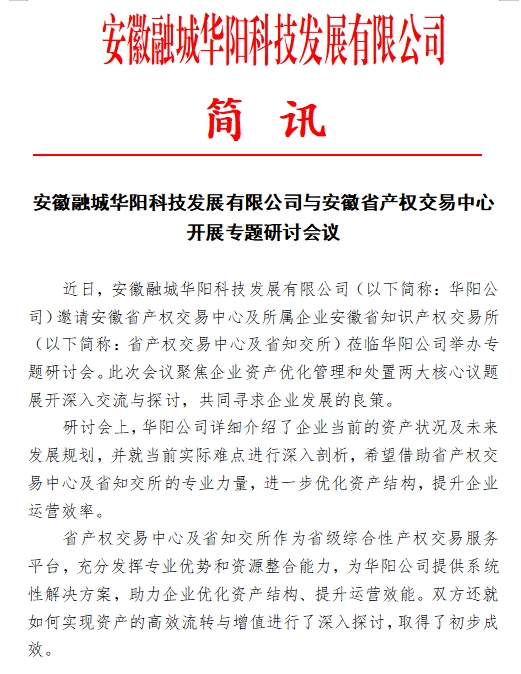 安徽融城华阳科技发展有限公司

简　讯

安徽融城华阳科技发展有限公司与安徽省产权交易中心开展专题研讨会议

近日，安徽融城华阳科技发展有限公司（以下简称：华阳公司）邀请安徽省产权交易中心及所属企业安徽省知识产权交易所（以下简称：省产权交易中心及省知交所）莅临华阳公司举办专题研讨会。此次会议聚焦企业资产优化管理和处置两大核心议题展开深入交流与探讨，共同寻求企业发展的良策。

研讨会上，华阳公司详细介绍了企业当前的资产状况及未来发展规划，并就当前实际难点进行深入剖析，希望借助省产权交易中心及省知交所的专业力量，进一步优化资产结构，提升企业运营效率。

省产权交易中心及省知交所作为省级综合性产权交易服务平台，充分发挥专业优势和资源整合能力，为华阳公司提供系统性解决方案，助力企业优化资产结构、提升运营效能。双方还就如何实现资产的高效流转与增值进行了深入探讨，取得了初步成效。